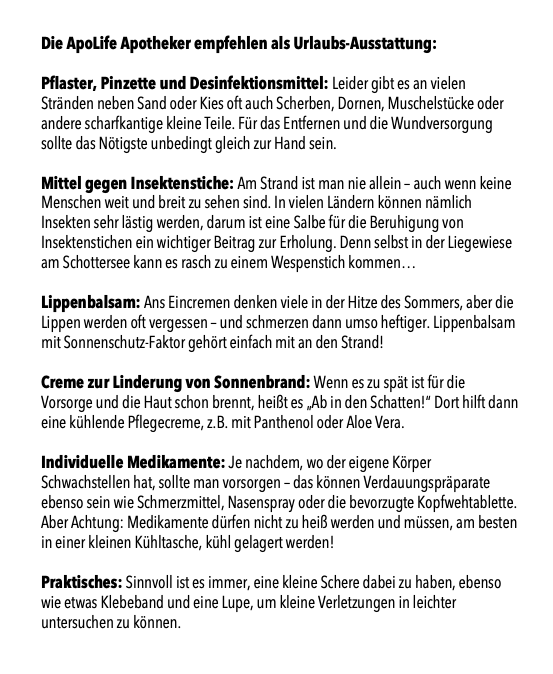 Die ApoLife Apotheker empfehlen als Urlaubs-Ausstattung:

Pflaster, Pinzette und Desinfektionsmittel: Leider gibt es an vielen Stränden neben Sand oder Kies oft auch Scherben, Dornen, Muschelstücke oder andere scharfkantige kleine Teile. Für das Entfernen und die Wundversorgung sollte das Nötigste unbedingt gleich zur Hand sein.

Mittel gegen Insektenstiche: Am Strand ist man nie allein – auch wenn keine Menschen weit und breit zu sehen sind. In vielen Ländern können nämlich Insekten sehr lästig werden, darum ist eine Salbe für die Beruhigung von Insektenstichen ein wichtiger Beitrag zur Erholung. Denn selbst in der Liegewiese am Schottersee kann es rasch zu einem Wespenstich kommen…

Lippenbalsam: Ans Eincremen denken viele in der Hitze des Sommers, aber die Lippen werden oft vergessen – und schmerzen dann umso heftiger. Lippenbalsam mit Sonnenschutz-Faktor gehört einfach mit an den Strand!

Creme zur Linderung von Sonnenbrand: Wenn es zu spät ist für die Vorsorge und die Haut schon brennt, heißt es „Ab in den Schatten!“ Dort hilft dann eine kühlende Pflegecreme, z.B. mit Panthenol oder Aloe Vera.

Individuelle Medikamente: Je nachdem, wo der eigene Körper Schwachstellen hat, sollte man vorsorgen – das können Verdauungspräparate ebenso sein wie Schmerzmittel, Nasenspray oder die bevorzugte Kopfwehtablette. Aber Achtung: Medikamente dürfen nicht zu heiß werden und müssen, am besten in einer kleinen Kühltasche, kühl gelagert werden!

Praktisches: Sinnvoll ist es immer, eine kleine Schere dabei zu haben, ebenso wie etwas Klebeband und eine Lupe, um kleine Verletzungen in leichter untersuchen zu können.